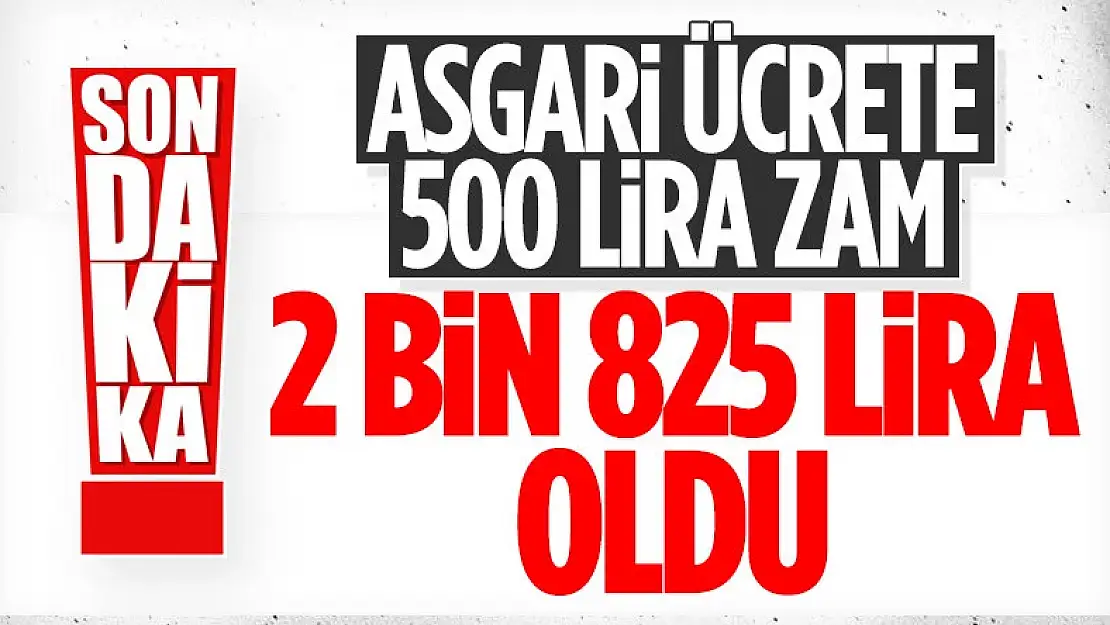 SON DAKİKA

ASGARİ ÜCRETE 500 LİRA ZAM

2 BİN 825 LİRA OLDU